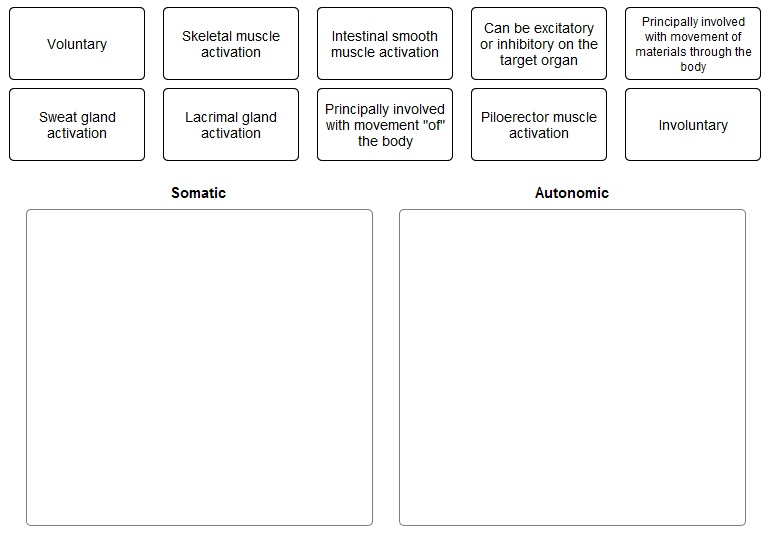 Voluntary

Skeletal muscle activation

Intestinal smooth muscle activation

Can be excitatory or inhibitory on the target organ

Principally involved with movement of materials through the body

Sweat gland activation

Lacrimal gland activation

Principally involved with movement "of" the body

Piloerector muscle activation

Involuntary

Somatic

Autonomic